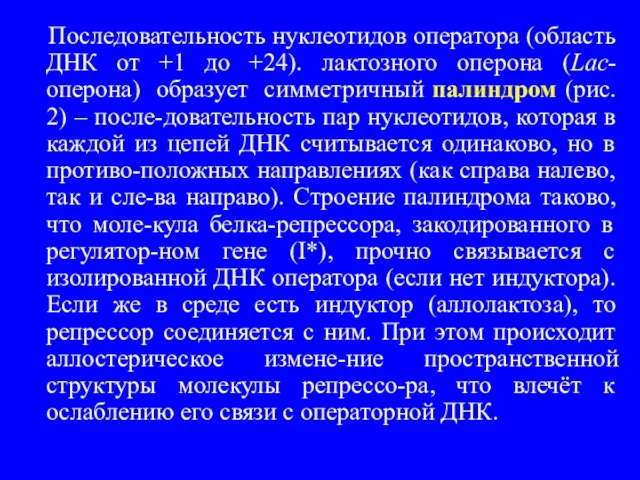 Последовательность нуклеотидов оператора (область ДНК от +1 до +24). лактозного оперона (Lac-оперона) образует симметричный палиндром (рис. 2) – после-довательность пар нуклеотидов, которая в каждой из цепей ДНК считывается одинаково, но в противо-положных направлениях (как справа налево, так и сле-ва направо). Строение палиндрома таково, что моле-кула белка-репрессора, закодированного в регулятор-ном гене (I*), прочно связывается с изолированной ДНК оператора (если нет индуктора). Если же в среде есть индуктор (аллолактоза), то репрессор соединяется с ним. При этом происходит аллостерическое измене-ние пространственной структуры молекулы репрессо-ра, что влечёт к ослаблению его связи с операторной ДНК.